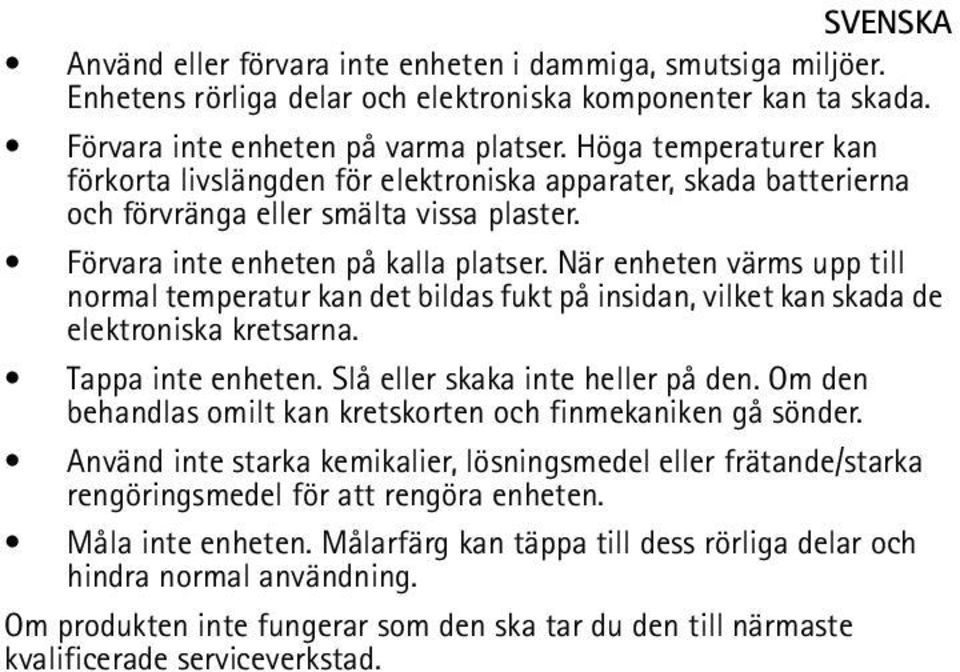 SVENSKA

• Använd eller förvara inte enheten i dammiga, smutsiga miljöer. Enhetens rörliga delar och elektroniska komponenter kan ta skada.

• Förvara inte enheten på varma platser. Höga temperaturer kan förkorta livslängden för elektroniska apparater, skada batterierna och förvränga eller smälta vissa plaster.

• Förvara inte enheten på kalla platser. När enheten värms upp till normal temperatur kan det bildas fukt på insidan, vilket kan skada de elektroniska kretsarna.

• Tappa inte enheten. Slå eller skaka inte heller på den. Om den behandlas omilt kan kretskorten och finmekaniken gå sönder.

• Använd inte starka kemikalier, lösningsmedel eller frätande/starka rengöringsmedel för att rengöra enheten.

• Måla inte enheten. Målarfärg kan täppa till dess rörliga delar och hindra normal användning.

Om produkten inte fungerar som den ska tar du den till närmaste kvalificerade serviceverkstad.